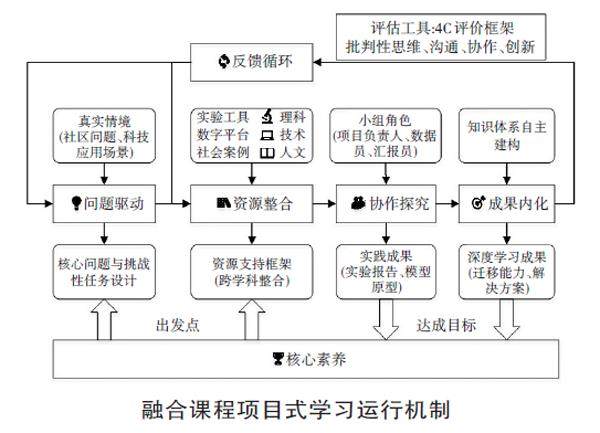 评估工具:4C评价框架
批判性思维、沟通、协作、创新

反馈循环

真实情境
(社区问题、科技应用场景)

实验工具 理科
数字平台 技术
社会案例 人文

小组角色
(项目负责人、数据员、汇报员)

知识体系自主建构

问题驱动

资源整合

协作探究

成果内化

核心问题与挑战性任务设计

资源支持框架
(跨学科整合)

实践成果
(实验报告、模型原型)

深度学习成果
(迁移能力、解决方案)

出发点

达成目标

核心素养

融合课程项目式学习运行机制